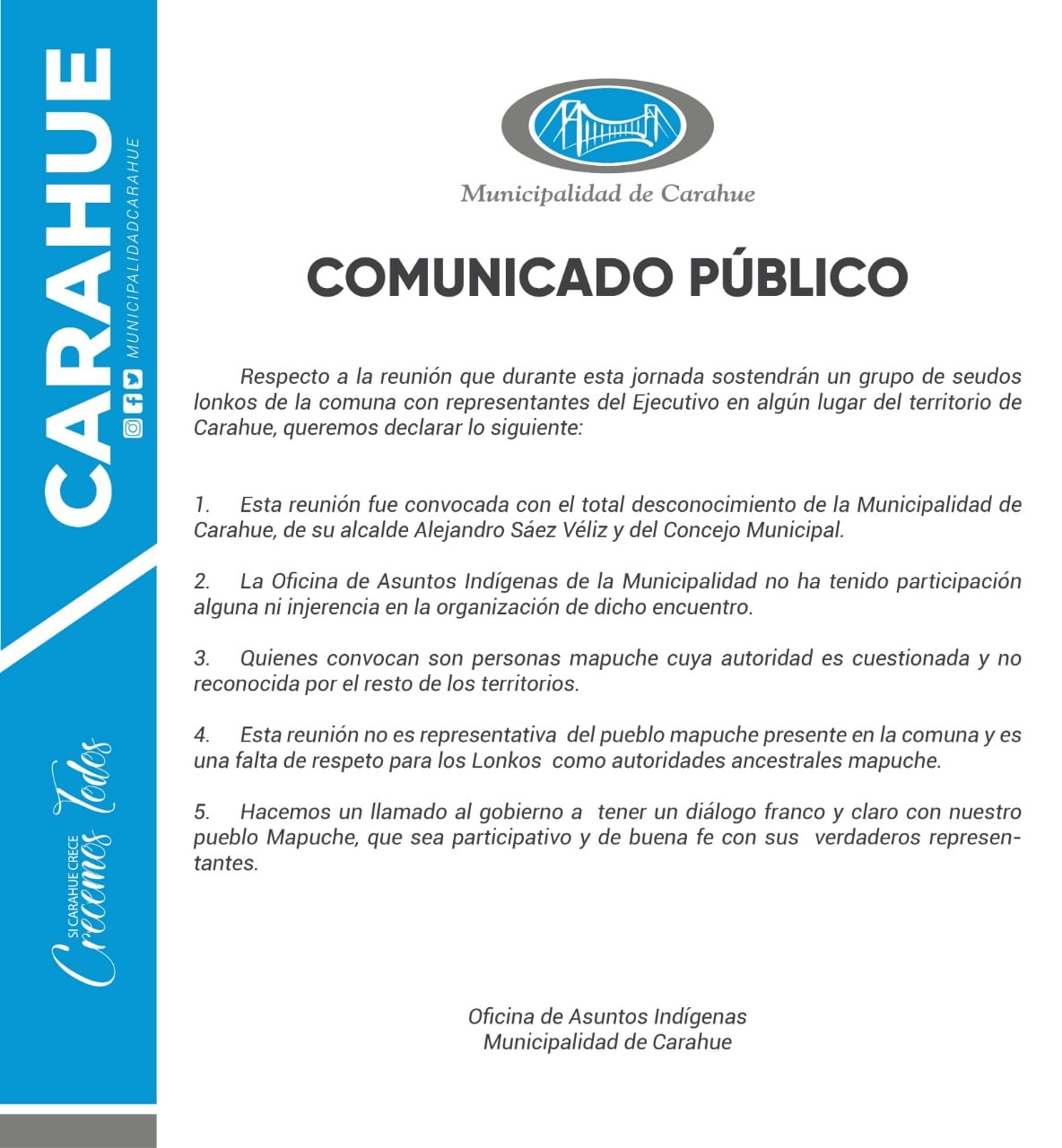 CARAHUE

MUNICIPALIDADCARAHUE

SI CARAHUE CRECE
Crecemos Todos

Municipalidad de Carahue

COMUNICADO PÚBLICO

Respecto a la reunión que durante esta jornada sostendrán un grupo de seudos lonkos de la comuna con representantes del Ejecutivo en algún lugar del territorio de Carahue, queremos declarar lo siguiente:

1. Esta reunión fue convocada con el total desconocimiento de la Municipalidad de Carahue, de su alcalde Alejandro Sáez Véliz y del Concejo Municipal.

2. La Oficina de Asuntos Indígenas de la Municipalidad no ha tenido participación alguna ni injerencia en la organización de dicho encuentro.

3. Quienes convocan son personas mapuche cuya autoridad es cuestionada y no reconocida por el resto de los territorios.

4. Esta reunión no es representativa del pueblo mapuche presente en la comuna y es una falta de respeto para los Lonkos como autoridades ancestrales mapuche.

5. Hacemos un llamado al gobierno a tener un diálogo franco y claro con nuestro pueblo Mapuche, que sea participativo y de buena fe con sus verdaderos representantes.

Oficina de Asuntos Indígenas
Municipalidad de Carahue